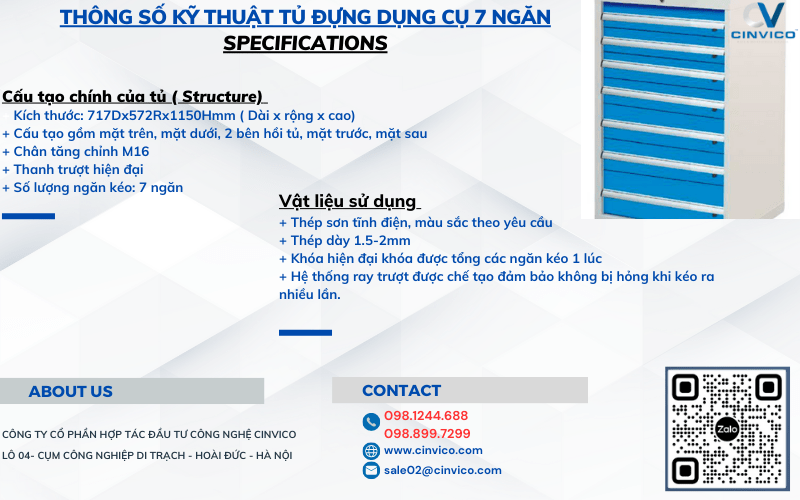 THÔNG SỐ KỸ THUẬT TỦ ĐỰNG DỤNG CỤ 7 NGĂN
SPECIFICATIONS

CINVICO

Cấu tạo chính của tủ ( Structure)
Kích thước: 717Dx572Rx1150Hmm ( Dài x rộng x cao)
+ Cấu tạo gồm mặt trên, mặt dưới, 2 bên hồi tủ, mặt trước, mặt sau
+ Chân tăng chỉnh M16
+ Thanh trượt hiện đại
+ Số lượng ngăn kéo: 7 ngăn

Vật liệu sử dụng
+ Thép sơn tĩnh điện, màu sắc theo yêu cầu
+ Thép dày 1.5-2mm
+ Khóa hiện đại khóa được tổng các ngăn kéo 1 lúc
+ Hệ thống ray trượt được chế tạo đảm bảo không bị hỏng khi kéo ra nhiều lần.

ABOUT US
CÔNG TY CỔ PHẦN HỢP TÁC ĐẦU TƯ CÔNG NGHỆ CINVICO
LÔ 04- CỤM CÔNG NGHIỆP DI TRẠCH - HOÀI ĐỨC - HÀ NỘI

CONTACT
098.1244.688
098.899.7299
www.cinvico.com
sale02@cinvico.com

Zalo